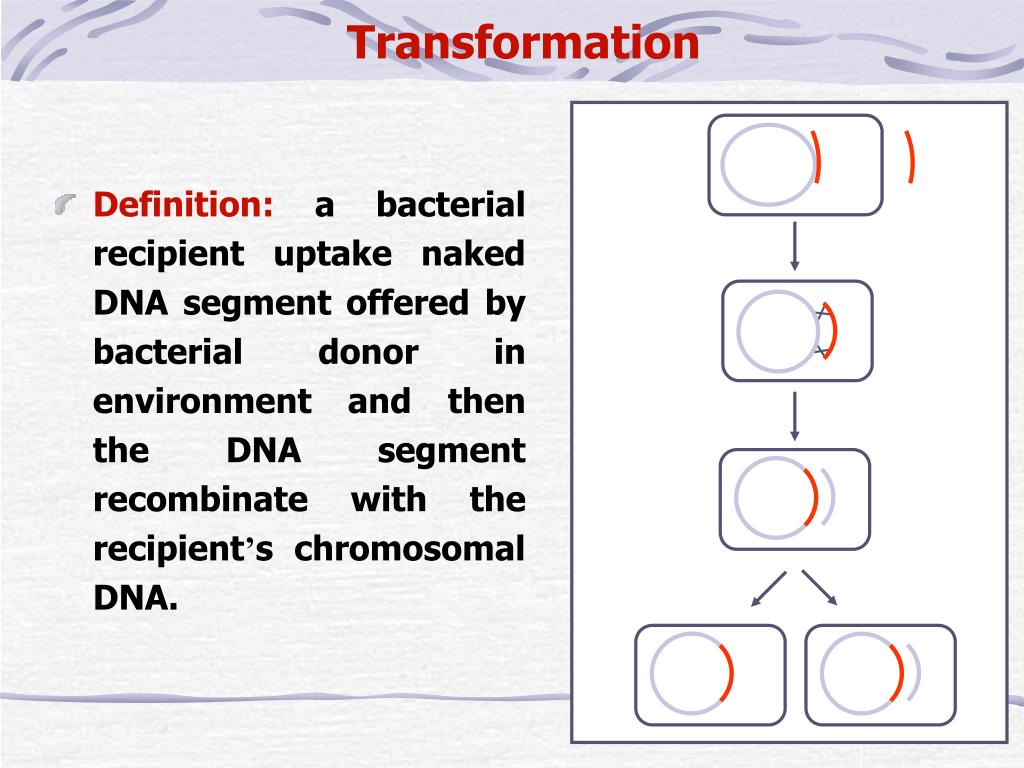 Transformation

Definition: a bacterial recipient uptake naked DNA segment offered by bacterial donor in environment and then the DNA segment recombinate with the recipient's chromosomal DNA.